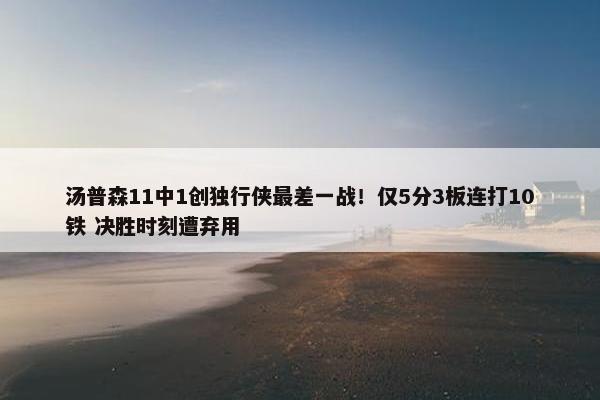 汤普森11中1创独行侠最差一战！仅5分3板连打10铁 决胜时刻遭弃用